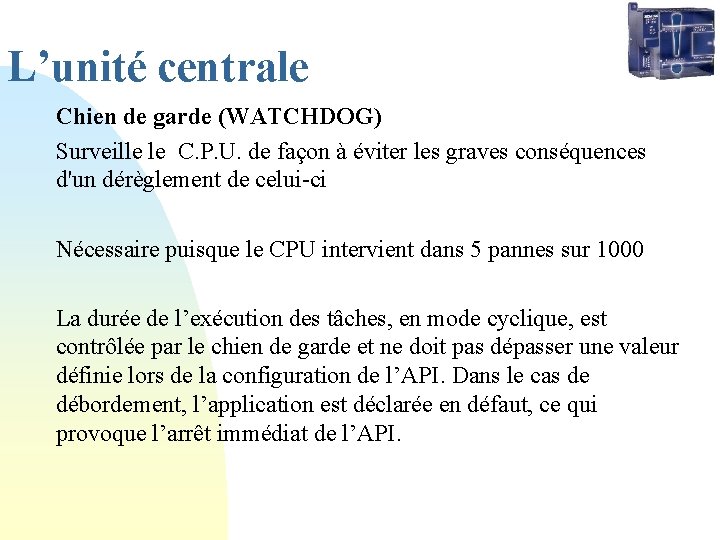 L’unité centrale

Chien de garde (WATCHDOG)

Surveille le C.P.U. de façon à éviter les graves conséquences d'un dérèglement de celui-ci

Nécessaire puisque le CPU intervient dans 5 pannes sur 1000

La durée de l’exécution des tâches, en mode cyclique, est contrôlée par le chien de garde et ne doit pas dépasser une valeur définie lors de la configuration de l’API. Dans le cas de débordement, l’application est déclarée en défaut, ce qui provoque l’arrêt immédiat de l’API.